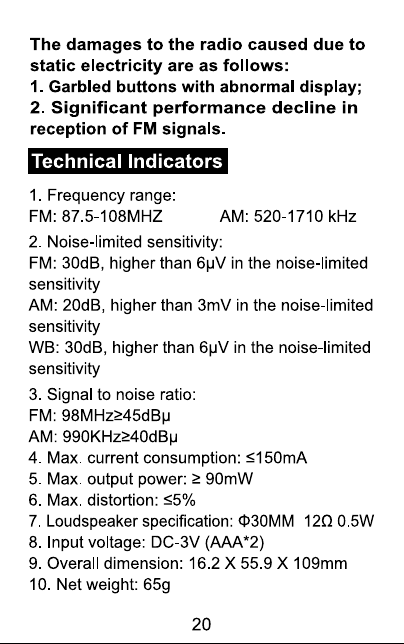 The damages to the radio caused due to static electricity are as follows:
1. Garbled buttons with abnormal display;
2. Significant performance decline in reception of FM signals.

Technical Indicators

1. Frequency range:
FM: 87.5-108MHZ AM: 520-1710 kHz
2. Noise-limited sensitivity:
FM: 30dB, higher than 6μV in the noise-limited sensitivity
AM: 20dB, higher than 3mV in the noise-limited sensitivity
WB: 30dB, higher than 6μV in the noise-limited sensitivity
3. Signal to noise ratio:
FM: 98MHz≥45dBμ
AM: 990KHz≥40dBμ
4. Max. current consumption: ≤150mA
5. Max. output power: ≥ 90mW
6. Max. distortion: ≤5%
7. Loudspeaker specification: Φ30MM 12Ω 0.5W
8. Input voltage: DC-3V (AAA*2)
9. Overall dimension: 16.2 X 55.9 X 109mm
10. Net weight: 65g

20